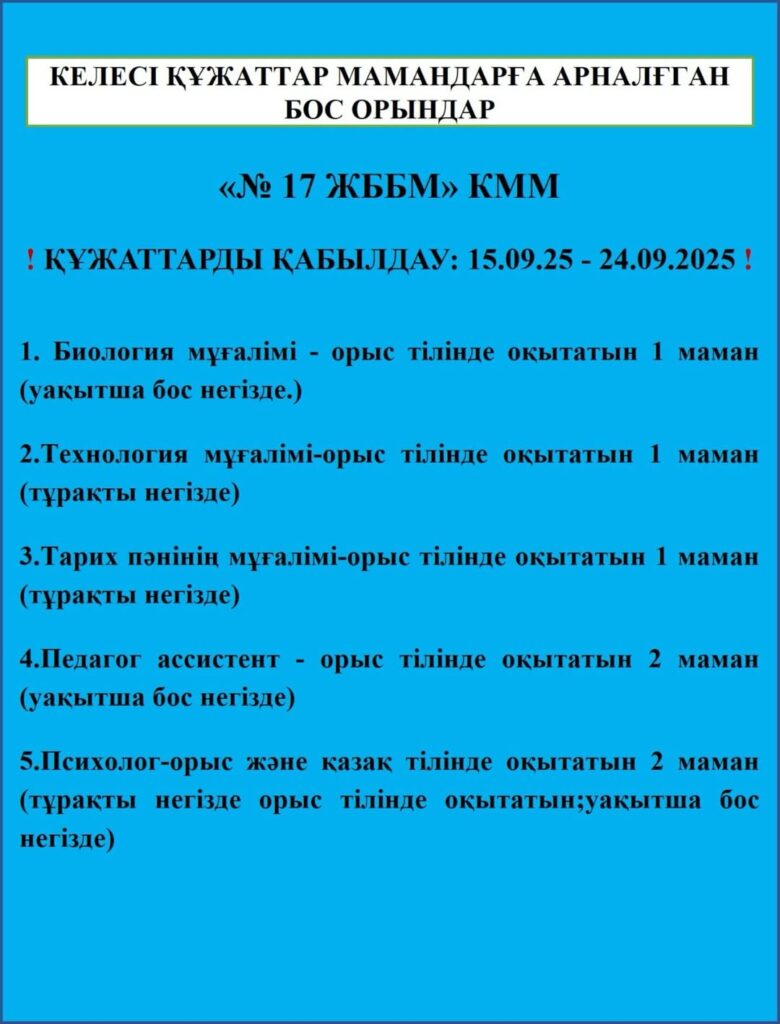 КЕЛЕСІ ҚҰЖАТТАР МАМАНДАРҒА АРНАЛҒАН БОС ОРЫНДАР

«№ 17 ЖББМ» КММ

! ҚҰЖАТТАРДЫ ҚАБЫЛДАУ: 15.09.25 - 24.09.2025 !

1. Биология мұғалімі - орыс тілінде оқытатын 1 маман (уақытша бос негізде.)

2.Технология мұғалімі-орыс тілінде оқытатын 1 маман (тұрақты негізде)

3.Тарих пәнінің мұғалімі-орыс тілінде оқытатын 1 маман (тұрақты негізде)

4.Педагог ассистент - орыс тілінде оқытатын 2 маман (уақытша бос негізде)

5.Психолог-орыс және қазақ тілінде оқытатын 2 маман (тұрақты негізде орыс тілінде оқытатын;уақытша бос негізде)